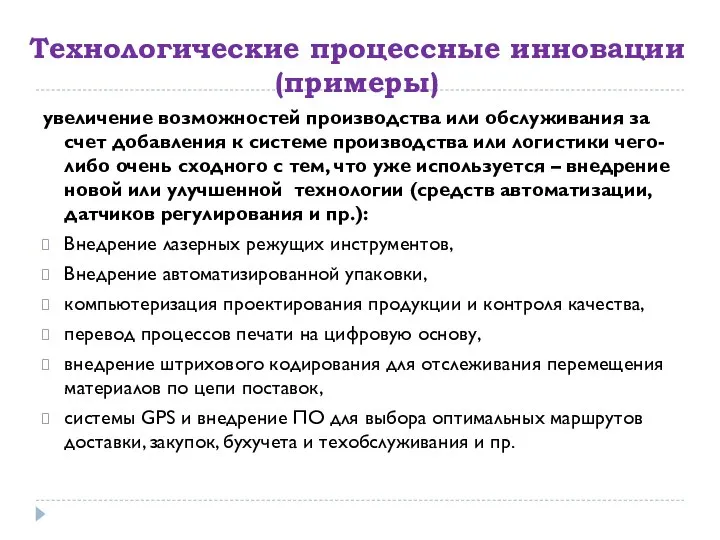 Технологические процессные инновации (примеры)

увеличение возможностей производства или обслуживания за счет добавления к системе производства или логистики чего-либо очень сходного с тем, что уже используется – внедрение новой или улучшенной технологии (средств автоматизации, датчиков регулирования и пр.):

Внедрение лазерных режущих инструментов,

Внедрение автоматизированной упаковки,

компьютеризация проектирования продукции и контроля качества,

перевод процессов печати на цифровую основу,

внедрение штрихового кодирования для отслеживания перемещения материалов по цепи поставок,

системы GPS и внедрение ПО для выбора оптимальных маршрутов доставки, закупок, бухучета и техобслуживания и пр.